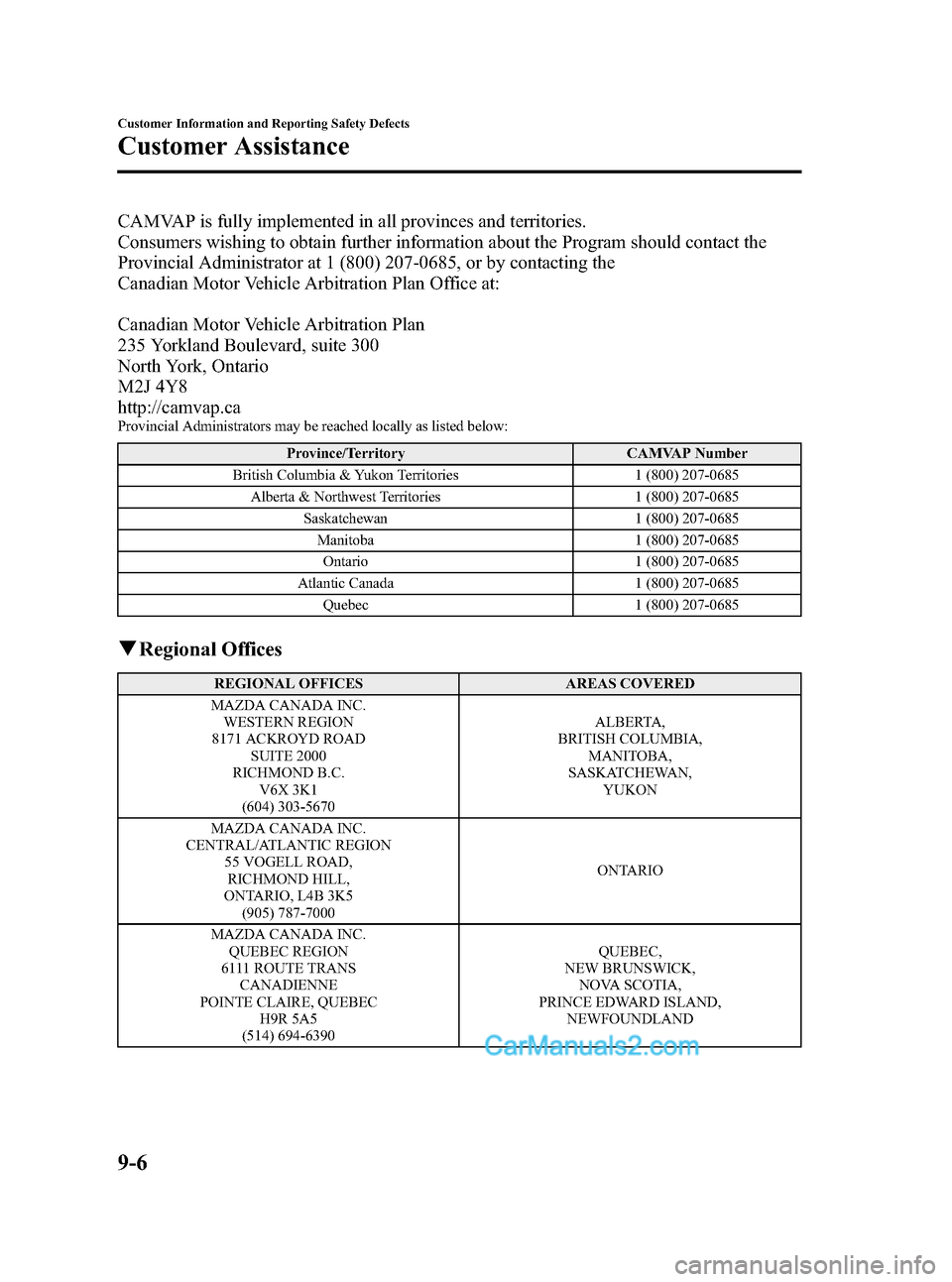 Customer Information and Reporting Safety Defects

Customer Assistance

CAMVAP is fully implemented in all provinces and territories.
Consumers wishing to obtain further information about the Program should contact the Provincial Administrator at 1 (800) 207-0685, or by contacting the Canadian Motor Vehicle Arbitration Plan Office at:

Canadian Motor Vehicle Arbitration Plan
235 Yorkland Boulevard, suite 300
North York, Ontario
M2J 4Y8
http://camvap.ca
Provincial Administrators may be reached locally as listed below:

| Province/Territory | CAMVAP Number |
|---|---|
| British Columbia & Yukon Territories | 1 (800) 207-0685 |
| Alberta & Northwest Territories | 1 (800) 207-0685 |
| Saskatchewan | 1 (800) 207-0685 |
| Manitoba | 1 (800) 207-0685 |
| Ontario | 1 (800) 207-0685 |
| Atlantic Canada | 1 (800) 207-0685 |
| Quebec | 1 (800) 207-0685 |

▼Regional Offices

| REGIONAL OFFICES | AREAS COVERED |
|---|---|
| MAZDA CANADA INC. WESTERN REGION 8171 ACKROYD ROAD SUITE 2000 RICHMOND B.C. V6X 3K1 (604) 303-5670 | ALBERTA, BRITISH COLUMBIA, MANITOBA, SASKATCHEWAN, YUKON |
| MAZDA CANADA INC. CENTRAL/ATLANTIC REGION 55 VOGELL ROAD, RICHMOND HILL, ONTARIO, L4B 3K5 (905) 787-7000 | ONTARIO |
| MAZDA CANADA INC. QUEBEC REGION 6111 ROUTE TRANS CANADIENNE POINTE CLAIRE, QUEBEC H9R 5A5 (514) 694-6390 | QUEBEC, NEW BRUNSWICK, NOVA SCOTIA, PRINCE EDWARD ISLAND, NEWFOUNDLAND |

CarManuals2.com

9-6

carmanualsonline.info